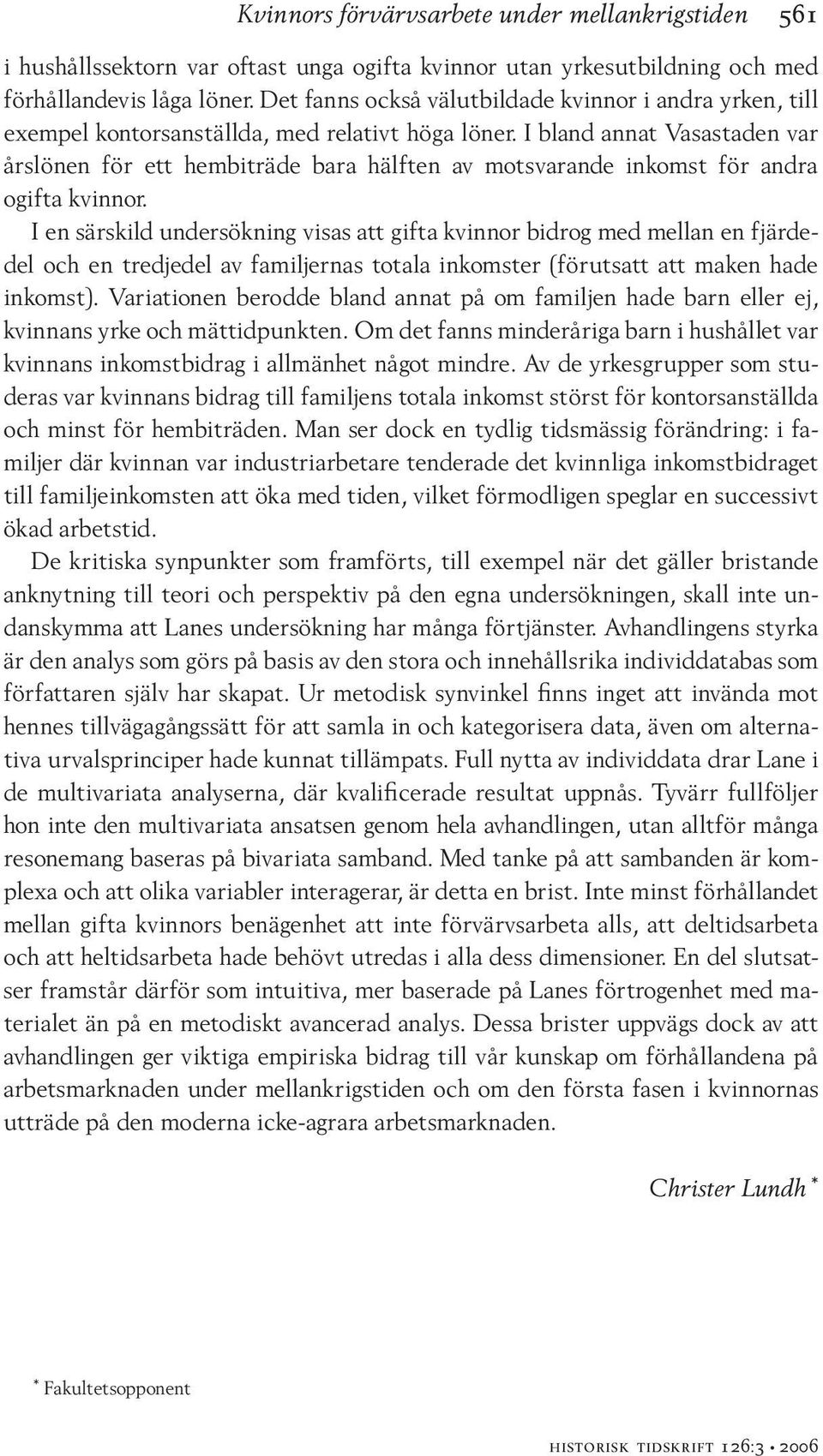 Kvinnors förvärvsarbete under mellankrigstiden 561

i hushållssektorn var oftast unga ogifta kvinnor utan yrkesutbildning och med förhållandevis låga löner. Det fanns också välutbildade kvinnor i andra yrken, till exempel kontorsanställda, med relativt höga löner. I bland annat Vasastaden var årslönen för ett hembiträde bara hälften av motsvarande inkomst för andra ogifta kvinnor.

I en särskild undersökning visas att gifta kvinnor bidrog med mellan en fjärdedel och en tredjedel av familjernas totala inkomster (förutsatt att maken hade inkomst). Variationen berodde bland annat på om familjen hade barn eller ej, kvinnans yrke och mättidpunkten. Om det fanns minderåriga barn i hushållet var kvinnans inkomstbidrag i allmänhet något mindre. Av de yrkesgrupper som studeras var kvinnans bidrag till familjens totala inkomst störst för kontorsanställda och minst för hembiträden. Man ser dock en tydlig tidsmässig förändring: i familjer där kvinnan var industriarbetare tenderade det kvinnliga inkomstbidraget till familjeinkomsten att öka med tiden, vilket förmodligen speglar en successivt ökad arbetstid.

De kritiska synpunkter som framförts, till exempel när det gäller bristande anknytning till teori och perspektiv på den egna undersökningen, skall inte undanskymma att Lanes undersökning har många förtjänster. Avhandlingens styrka är den analys som görs på basis av den stora och innehållsrika individdatabas som författaren själv har skapat. Ur metodisk synvinkel finns inget att invända mot hennes tillvägagångssätt för att samla in och kategorisera data, även om alternativa urvalsprinciper hade kunnat tillämpats. Full nytta av individdata drar Lane i de multivariata analyserna, där kvalificerade resultat uppnås. Tyvärr fullföljer hon inte den multivariata ansatsen genom hela avhandlingen, utan alltför många resonemang baseras på bivariata samband. Med tanke på att sambanden är komplexa och att olika variabler interagerar, är detta en brist. Inte minst förhållandet mellan gifta kvinnors benägenhet att inte förvärvsarbeta alls, att deltidsarbeta och att heltidsarbeta hade behövt utredas i alla dess dimensioner. En del slutsatser framstår därför som intuitiva, mer baserade på Lanes förtrogenhet med materialet än på en metodiskt avancerad analys. Dessa brister uppvägs dock av att avhandlingen ger viktiga empiriska bidrag till vår kunskap om förhållandena på arbetsmarknaden under mellankrigstiden och om den första fasen i kvinnornas utträde på den moderna icke-agrara arbetsmarknaden.

Christer Lundh *

* Fakultetsopponent

historisk tidskrift 126:3 • 2006